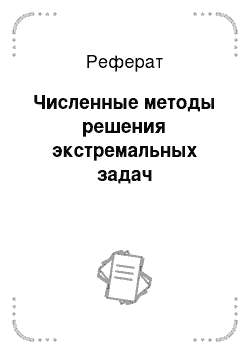 Реферат

Численные методы решения экстремальных задач